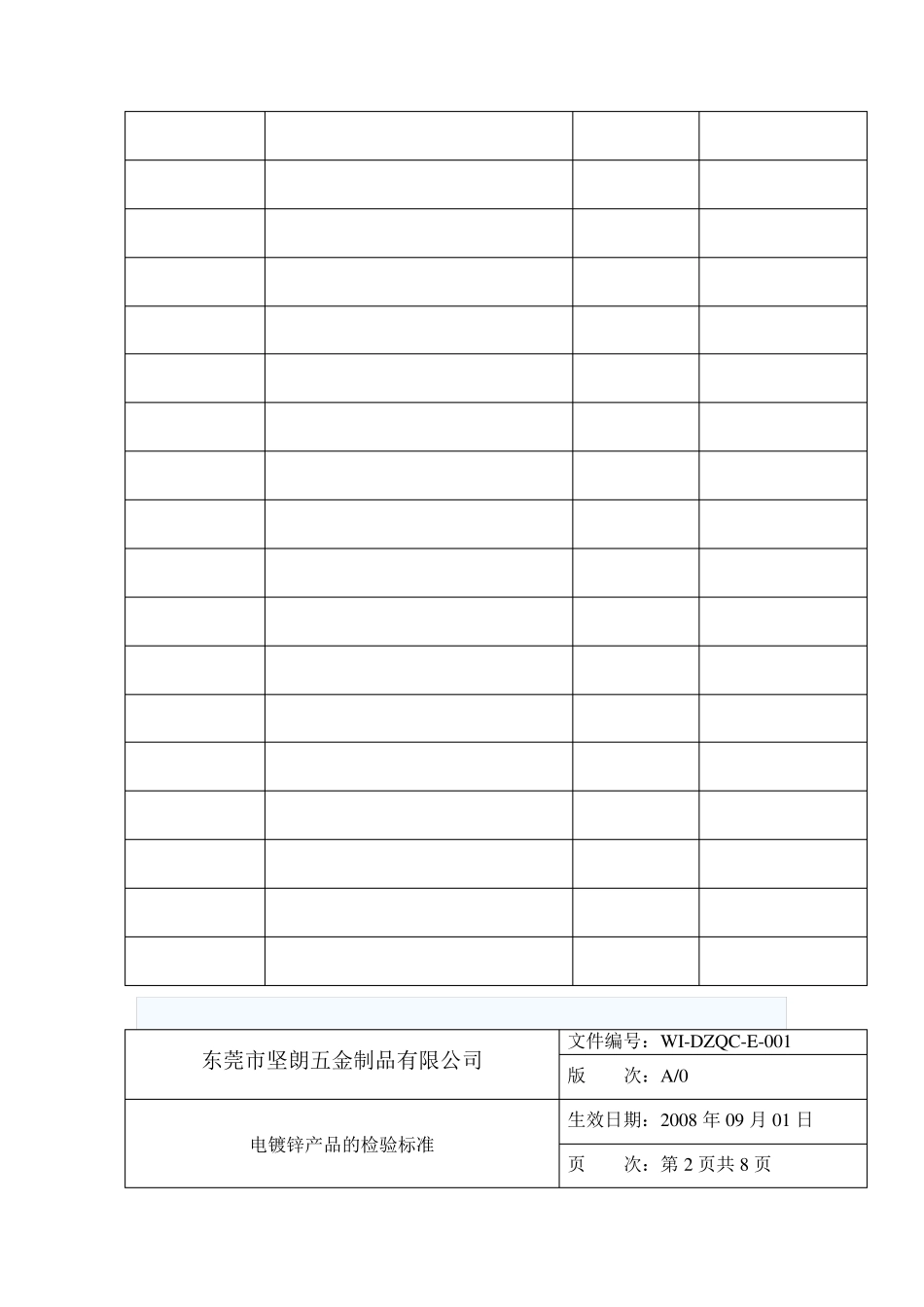 | 东莞市坚朗五金制品有限公司 | 文件编号：WI-DZQC-E-001 |
|---|---|
| | 版　　次：A/0 |
| 电镀锌产品的检验标准 | 生效日期：2008 年 09 月 01 日 |
| | 页　　次：第 2 页共 8 页 |